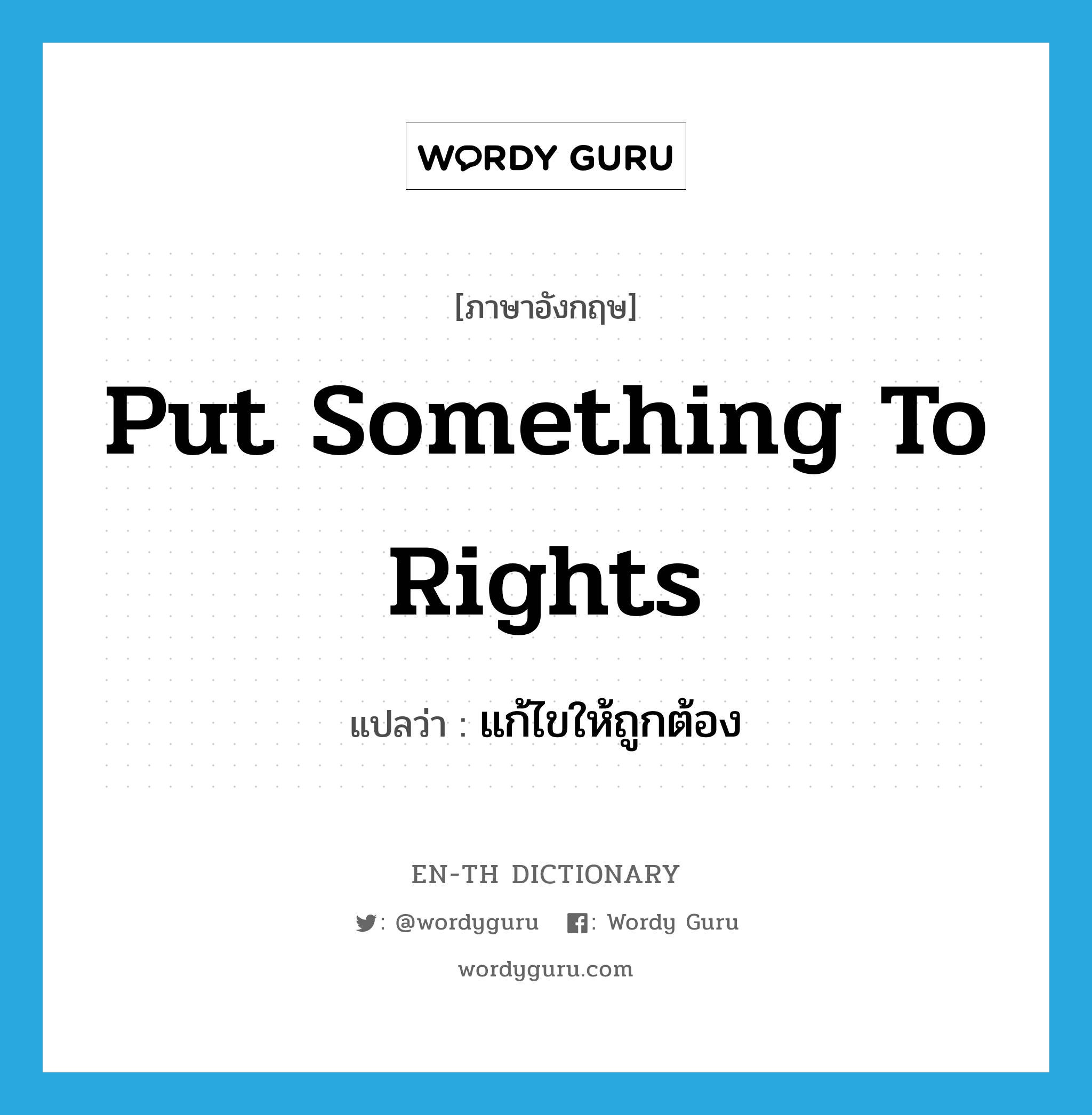 WORDY GURU

[ภาษาอังกฤษ]

Put Something To Rights

แปลว่า : แก้ไขให้ถูกต้อง

EN-TH DICTIONARY

: @wordyguru : Wordy Guru

wordyguru.com